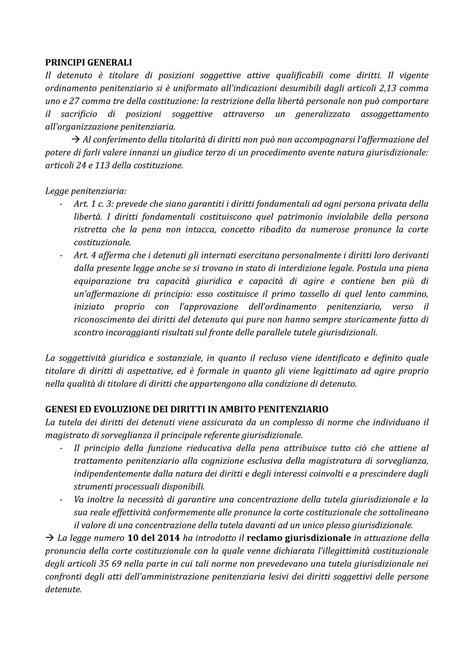 PRINCIPI GENERALI
Il detenuto è titolare di posizioni soggettive attive qualificabili come diritti. Il vigente ordinamento penitenziario si è uniformato all'indicazioni desumibili dagli articoli 2,13 comma uno e 27 comma tre della costituzione: la restrizione della libertà personale non può comportare il sacrificio di posizioni soggettive attraverso un generalizzato assoggettamento all'organizzazione penitenziaria.

→ Al conferimento della titolarità di diritti non può non accompagnarsi l'affermazione del potere di farli valere innanzi un giudice terzo di un procedimento avente natura giurisdizionale: articoli 24 e 113 della costituzione.

Legge penitenziaria:
- Art. 1 c. 3: prevede che siano garantiti i diritti fondamentali ad ogni persona privata della libertà. I diritti fondamentali costituiscono quel patrimonio inviolabile della persona ristretta che la pena non intacca, concetto ribadito da numerose pronunce la corte costituzionale.
- Art. 4 afferma che i detenuti gli internati esercitano personalmente i diritti loro derivanti dalla presente legge anche se si trovano in stato di interdizione legale. Postula una piena equiparazione tra capacità giuridica e capacità di agire e contiene ben più di un'affermazione di principio: esso costituisce il primo tassello di quel lento cammino, iniziato proprio con l'approvazione dell'ordinamento penitenziario, verso il riconoscimento dei diritti del detenuto qui pure non hanno sempre storicamente fatto di scontro incoraggianti risultati sul fronte delle parallele tutele giurisdizionali.

La soggettività giuridica e sostanziale, in quanto il recluso viene identificato e definito quale titolare di diritti di aspettative, ed è formale in quanto gli viene legittimato ad agire proprio nella qualità di titolare di diritti che appartengono alla condizione di detenuto.

GENESI ED EVOLUZIONE DEI DIRITTI IN AMBITO PENITENZIARIO
La tutela dei diritti dei detenuti viene assicurata da un complesso di norme che individuano il magistrato di sorveglianza il principale referente giurisdizionale.
- Il principio della funzione rieducativa della pena attribuisce tutto ciò che attiene al trattamento penitenziario alla cognizione esclusiva della magistratura di sorveglianza, indipendentemente dalla natura dei diritti e degli interessi coinvolti e a prescindere dagli strumenti processuali disponibili.
- Va inoltre la necessità di garantire una concentrazione della tutela giurisdizionale e la sua reale effettività conformemente alle pronunce la corte costituzionale che sottolineano il valore di una concentrazione della tutela davanti ad un unico plesso giurisdizionale.
→ La legge numero 10 del 2014 ha introdotto il reclamo giurisdizionale in attuazione della pronuncia della corte costituzionale con la quale venne dichiarata l'illegittimità costituzionale degli articoli 35 69 nella parte in cui tali norme non prevedevano una tutela giurisdizionale nei confronti degli atti dell'amministrazione penitenziaria lesivi dei diritti soggettivi delle persone detenute.